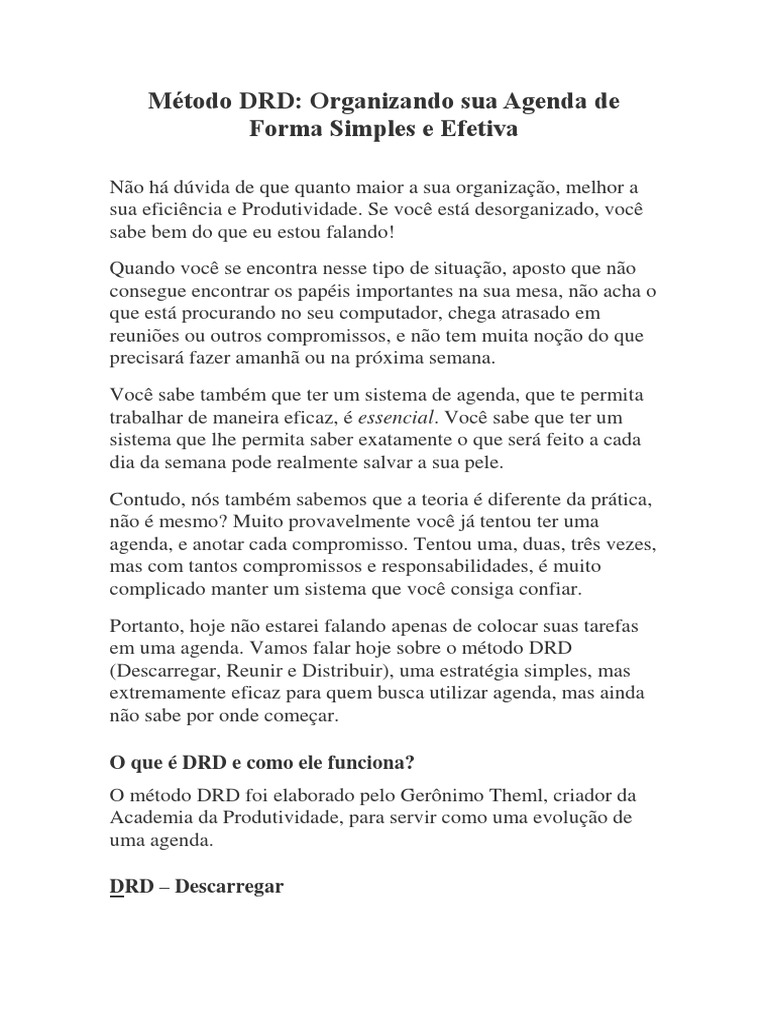 Método DRD: Organizando sua Agenda de Forma Simples e Efetiva

Não há dúvida de que quanto maior a sua organização, melhor a sua eficiência e Produtividade. Se você está desorganizado, você sabe bem do que eu estou falando!

Quando você se encontra nesse tipo de situação, aposto que não consegue encontrar os papéis importantes na sua mesa, não acha o que está procurando no seu computador, chega atrasado em reuniões ou outros compromissos, e não tem muita noção do que precisará fazer amanhã ou na próxima semana.

Você sabe também que ter um sistema de agenda, que te permita trabalhar de maneira eficaz, é essencial. Você sabe que ter um sistema que lhe permita saber exatamente o que será feito a cada dia da semana pode realmente salvar a sua pele.

Contudo, nós também sabemos que a teoria é diferente da prática, não é mesmo? Muito provavelmente você já tentou ter uma agenda, e anotar cada compromisso. Tentou uma, duas, três vezes, mas com tantos compromissos e responsabilidades, é muito complicado manter um sistema que você consiga confiar.

Portanto, hoje não estarei falando apenas de colocar suas tarefas em uma agenda. Vamos falar hoje sobre o método DRD (Descarregar, Reunir e Distribuir), uma estratégia simples, mas extremamente eficaz para quem busca utilizar agenda, mas ainda não sabe por onde começar.

O que é DRD e como ele funciona?

O método DRD foi elaborado pelo Gerônimo Theml, criador da Academia da Produtividade, para servir como uma evolução de uma agenda.

DRD – Descarregar